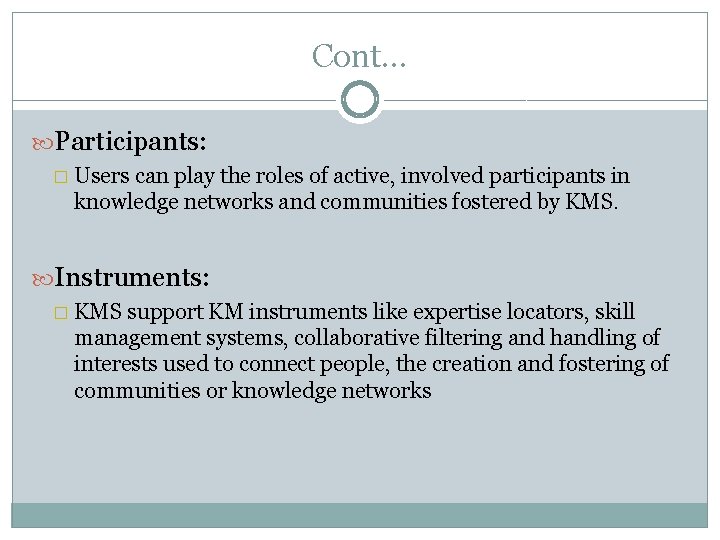 Cont…

Participants:

Users can play the roles of active, involved participants in knowledge networks and communities fostered by KMS.

Instruments:

KMS support KM instruments like expertise locators, skill management systems, collaborative filtering and handling of interests used to connect people, the creation and fostering of communities or knowledge networks